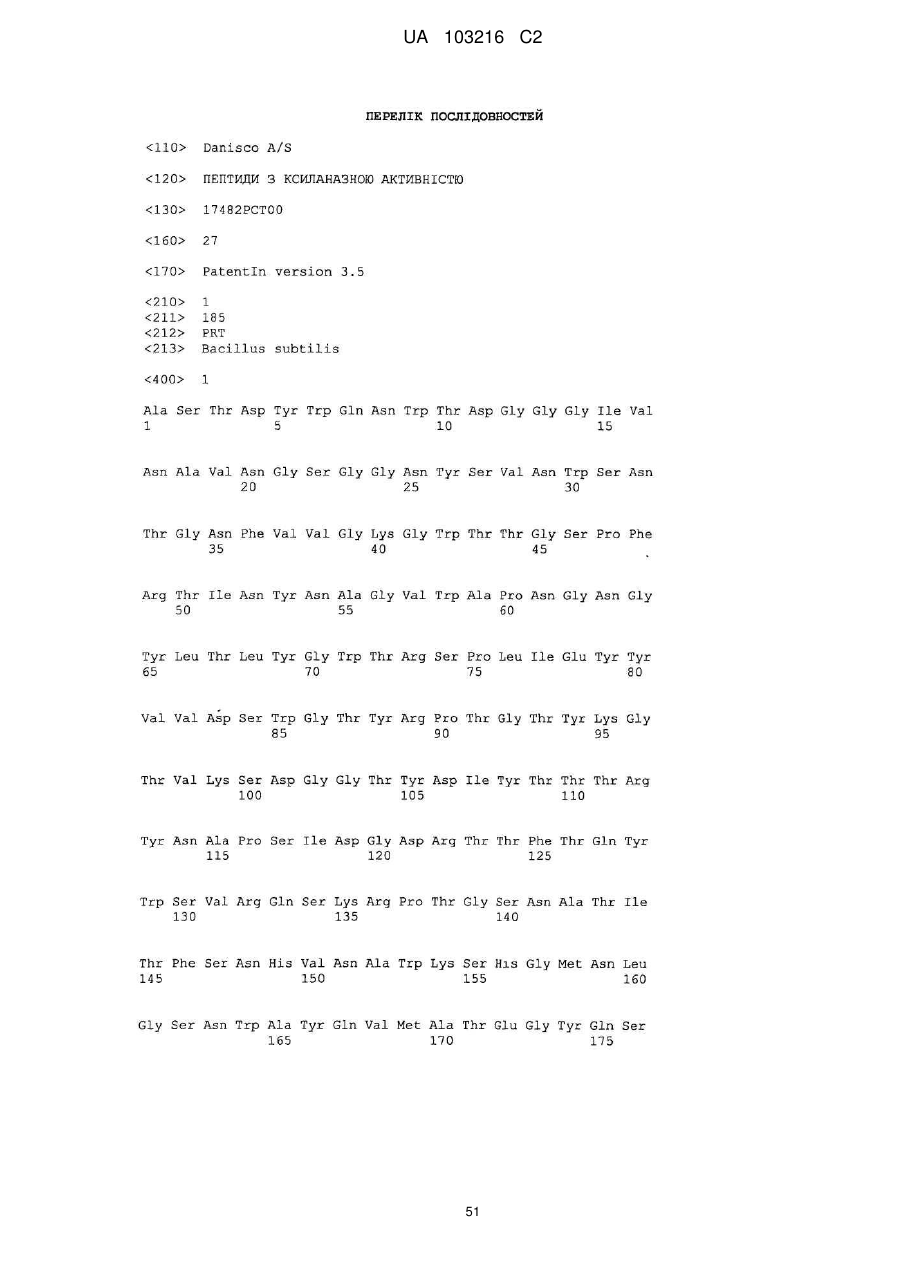 UA 103216 C2

ПЕРЕЛІК ПОСЛІДОВНОСТЕЙ

<110> Danisco A/S

<120> ПЕПТИДИ З КСИЛАНАЗНОЮ АКТИВНІСТЮ

<130> 17482PCT00

<160> 27

<170> PatentIn version 3.5

<210> 1
<211> 185
<212> PRT
<213> Bacillus subtilis

<400> 1

Ala Ser Thr Asp Tyr Trp Gln Asn Trp Thr Asp Gly Gly Gly Ile Val
1 5 10 15

Asn Ala Val Asn Gly Ser Gly Gly Asn Tyr Ser Val Asn Trp Ser Asn
20 25 30

Thr Gly Asn Phe Val Val Gly Lys Gly Trp Thr Thr Gly Ser Pro Phe
35 40 45

Arg Thr Ile Asn Tyr Asn Ala Gly Val Trp Ala Pro Asn Gly Asn Gly
50 55 60

Tyr Leu Thr Leu Tyr Gly Trp Thr Arg Ser Pro Leu Ile Glu Tyr Tyr
65 70 75 80

Val Val Asp Ser Trp Gly Thr Tyr Arg Pro Thr Gly Thr Tyr Lys Gly
85 90 95

Thr Val Lys Ser Asp Gly Gly Thr Tyr Asp Ile Tyr Thr Thr Thr Arg
100 105 110

Tyr Asn Ala Pro Ser Ile Asp Gly Asp Arg Thr Thr Phe Thr Gln Tyr
115 120 125

Trp Ser Val Arg Gln Ser Lys Arg Pro Thr Gly Ser Asn Ala Thr Ile
130 135 140

Thr Phe Ser Asn His Val Asn Ala Trp Lys Ser His Gly Met Asn Leu
145 150 155 160

Gly Ser Asn Trp Ala Tyr Gln Val Met Ala Thr Glu Gly Tyr Gln Ser
165 170 175

51